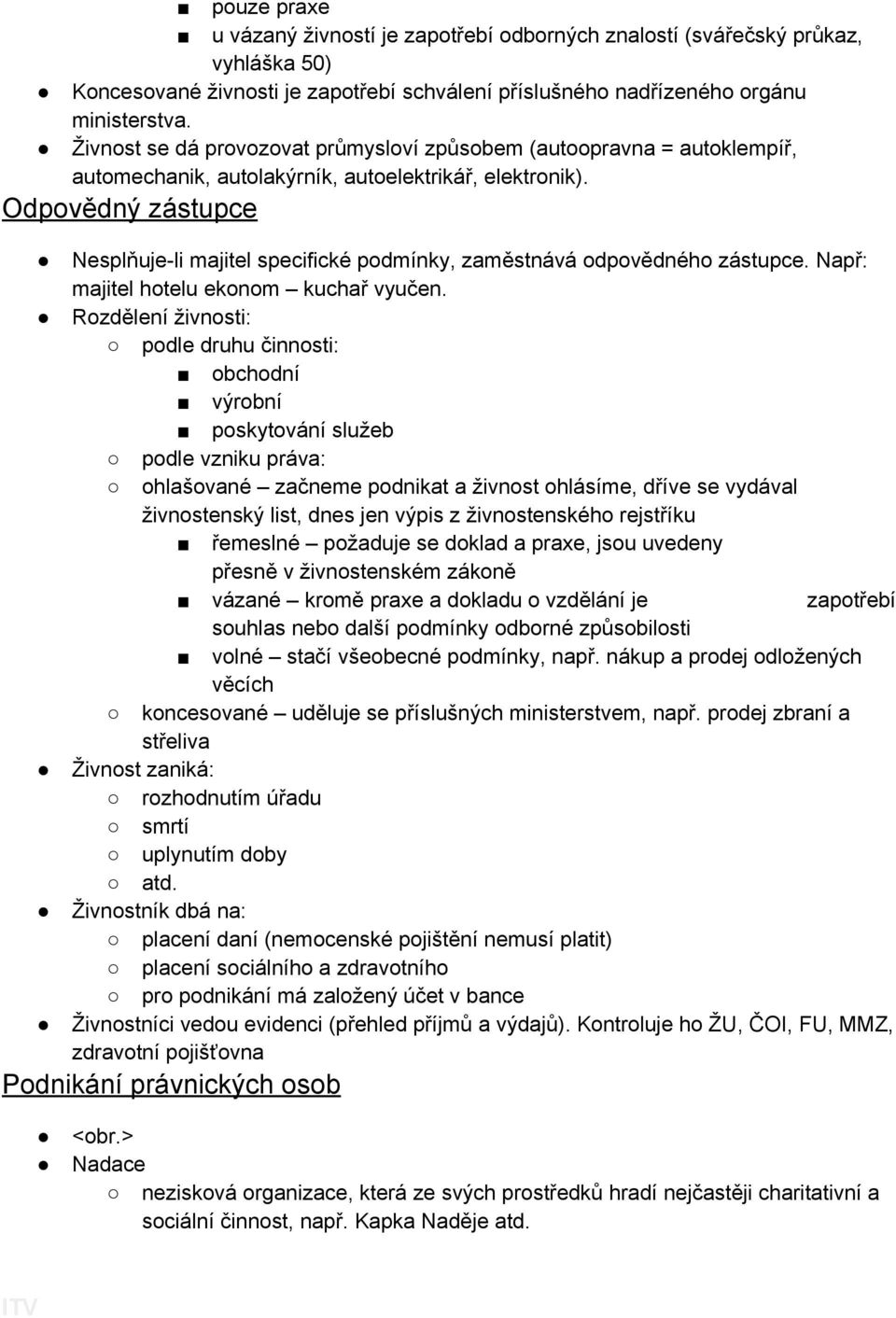 ■ pouze praxe
■ u vázaný živností je zapotřebí odborných znalostí (svářečský průkaz, vyhláška 50)
● Koncesované živnosti je zapotřebí schválení příslušného nadřízeného orgánu ministerstva.
● Živnost se dá provozovat průmysloví způsobem (autoopravna = autoklempíř, automechanik, autolakýrník, autoelektrikář, elektronik).

Odpovědný zástupce

● Nesplňuje-li majitel specifické podmínky, zaměstnává odpovědného zástupce. Např: majitel hotelu ekonom – kuchař vyučen.
● Rozdělení živnosti:
○ podle druhu činnosti:
■ obchodní
■ výrobní
■ poskytování služeb
○ podle vzniku práva:
○ ohlašované – začneme podnikat a živnost ohlásíme, dříve se vydával živnostenský list, dnes jen výpis z živnostenského rejstříku
■ řemeslné – požaduje se doklad a praxe, jsou uvedeny přesně v živnostenském zákoně
■ vázané – kromě praxe a dokladu o vzdělání je zapotřebí souhlas nebo další podmínky odborné způsobilosti
■ volné – stačí všeobecné podmínky, např. nákup a prodej odložených věcích
○ koncesované – uděluje se příslušných ministerstvem, např. prodej zbraní a střeliva
● Živnost zaniká:
○ rozhodnutím úřadu
○ smrtí
○ uplynutím doby
○ atd.
● Živnostník dbá na:
○ placení daní (nemocenské pojištění nemusí platit)
○ placení sociálního a zdravotního
○ pro podnikání má založený účet v bance
● Živnostníci vedou evidenci (přehled příjmů a výdajů). Kontroluje ho ŽU, ČOI, FU, MMZ, zdravotní pojišťovna

Podnikání právnických osob

● <obr.>
● Nadace
○ nezisková organizace, která ze svých prostředků hradí nejčastěji charitativní a sociální činnost, např. Kapka Naděje atd.

ITV